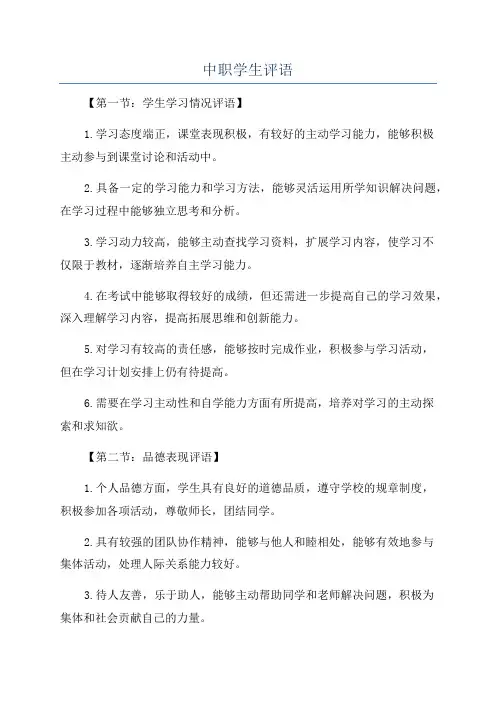 中职学生评语

【第一节：学生学习情况评语】

1.学习态度端正，课堂表现积极，有较好的主动学习能力，能够积极主动参与到课堂讨论和活动中。

2.具备一定的学习能力和学习方法，能够灵活运用所学知识解决问题，在学习过程中能够独立思考和分析。

3.学习动力较高，能够主动查找学习资料，扩展学习内容，使学习不仅限于教材，逐渐培养自主学习能力。

4.在考试中能够取得较好的成绩，但还需进一步提高自己的学习效果，深入理解学习内容，提高拓展思维和创新能力。

5.对学习有较高的责任感，能够按时完成作业，积极参与学习活动，但在学习计划安排上仍有待提高。

6.需要在学习主动性和自学能力方面有所提高，培养对学习的主动探索和求知欲。

【第二节：品德表现评语】

1.个人品德方面，学生具有良好的道德品质，遵守学校的规章制度，积极参加各项活动，尊敬师长，团结同学。

2.具有较强的团队协作精神，能够与他人和睦相处，能够有效地参与集体活动，处理人际关系能力较好。

3.待人友善，乐于助人，能够主动帮助同学和老师解决问题，积极为集体和社会贡献自己的力量。